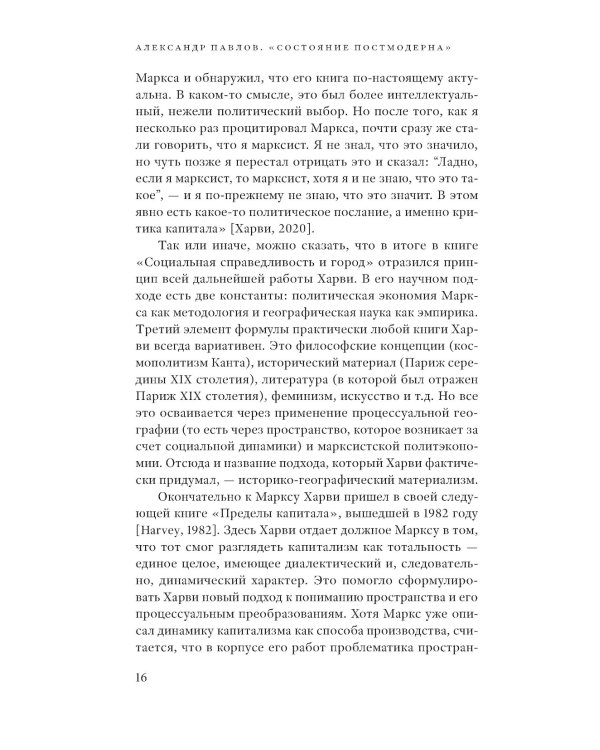 АЛЕКСАНДР ПАВЛОВ. «СОСТОЯНИЕ ПОСТМОДЕРНА»

Маркса и обнаружил, что его книга по-настоящему актуальна. В каком-то смысле, это был более интеллектуальный, нежели политический выбор. Но после того, как я несколько раз процитировал Маркса, почти сразу же стали говорить, что я марксист. Я не знал, что это значило, но чуть позже я перестал отрицать это и сказал: “Ладно, если я марксист, то марксист, хотя я и не знаю, что это такое”, — и я по-прежнему не знаю, что это значит. В этом явно есть какое-то политическое послание, а именно критика капитала» [Харви, 2020].

Так или иначе, можно сказать, что в итоге в книге «Социальная справедливость и город» отразился принцип всей дальнейшей работы Харви. В его научном подходе есть две константы: политическая экономия Маркса как методология и географическая наука как эмпирика. Третий элемент формулы практически любой книги Харви всегда вариативен. Это философские концепции (космополитизм Канта), исторический материал (Париж середины XIX столетия), литература (в которой был отражен Париж XIX столетия), феминизм, искусство и т.д. Но все это осваивается через применение процессуальной географии (то есть через пространство, которое возникает за счет социальной динамики) и марксистской политэкономии. Отсюда и название подхода, который Харви фактически придумал, — историко-географический материализм.

Окончательно к Марксу Харви пришел в своей следующей книге «Пределы капитала», вышедшей в 1982 году [Harvey, 1982]. Здесь Харви отдает должное Марксу в том, что тот смог разглядеть капитализм как тотальность — единое целое, имеющее диалектический и, следовательно, динамический характер. Это помогло сформулировать Харви новый подход к пониманию пространства и его процессуальным преобразованиям. Хотя Маркс уже описал динамику капитализма как способа производства, считается, что в корпусе его работ проблематика простран-

16